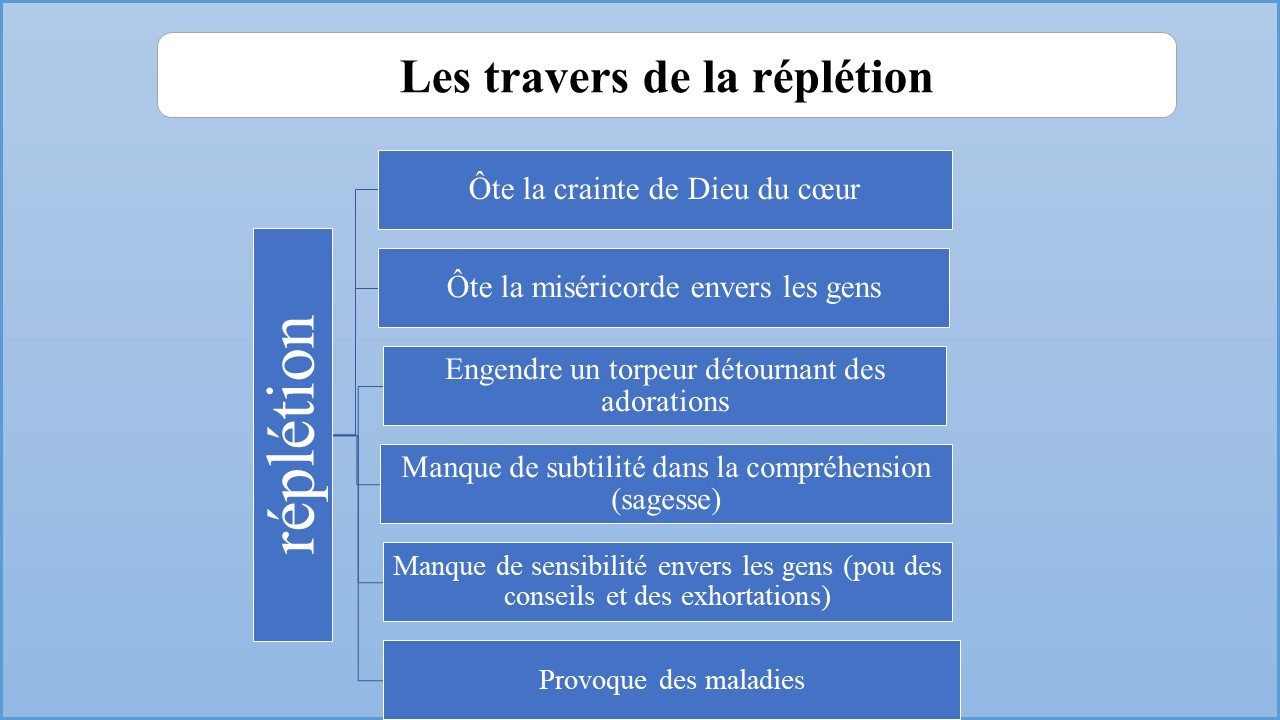 Les travers de la réplétion

réplétion

Ôte la crainte de Dieu du cœur

Ôte la miséricorde envers les gens

Engendre un torpeur détournant des adorations

Manque de subtilité dans la compréhension (sagesse)

Manque de sensibilité envers les gens (pou des conseils et des exhortations)

Provoque des maladies